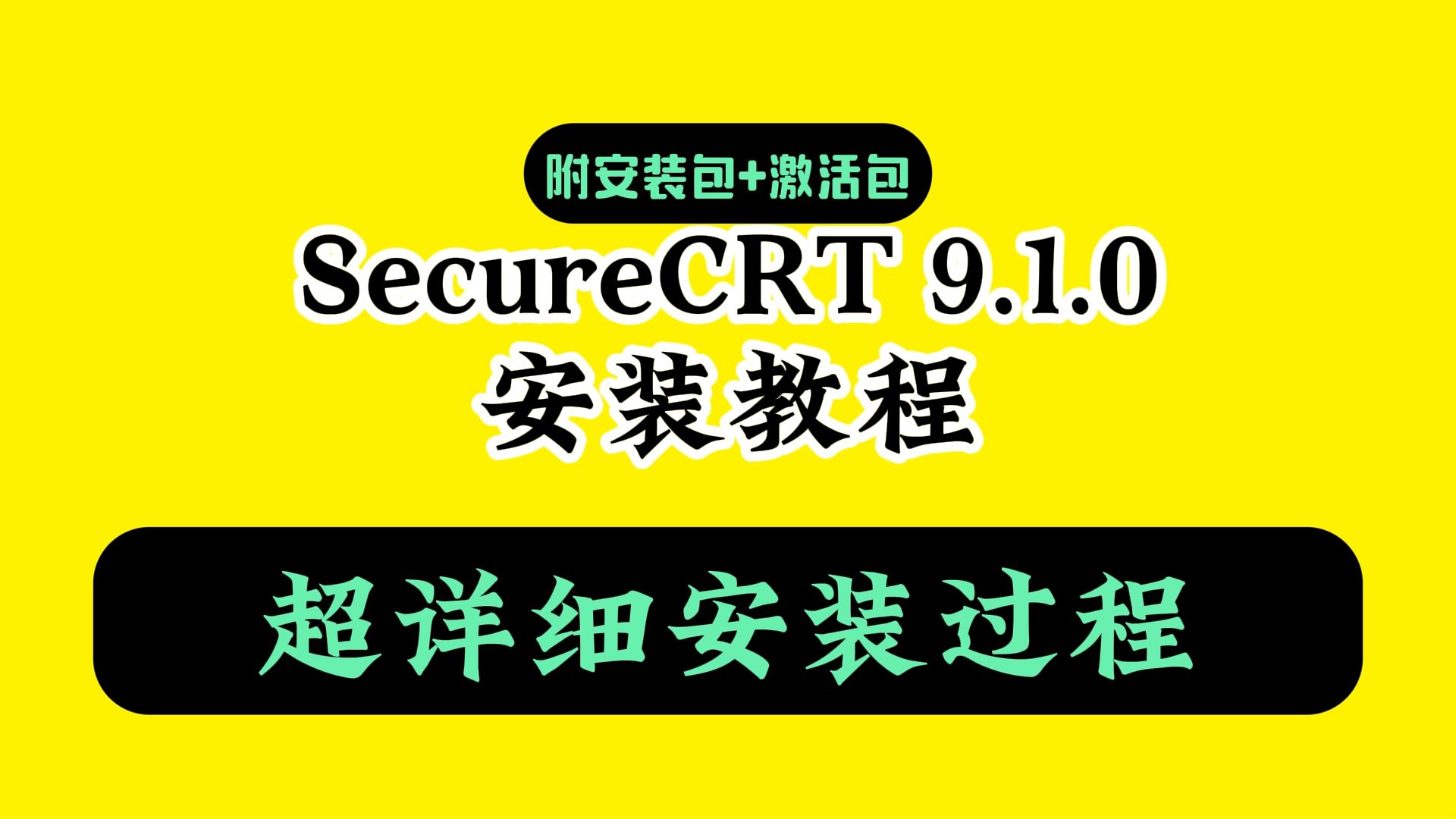 附安装包+激活包

SecureCRT 9.1.0
安装教程

超详细安装过程